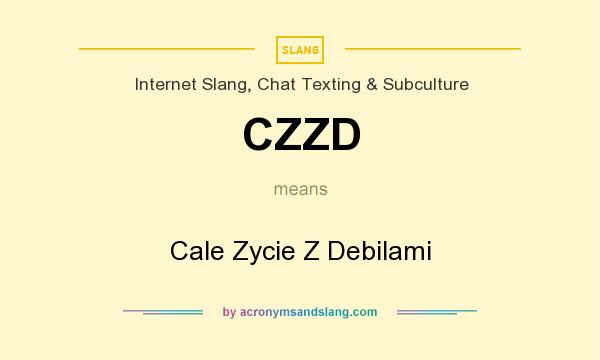 SLANG

Internet Slang, Chat Texting & Subculture

CZZD

means

Cale Zycie Z Debilami

by acronymsandslang.com